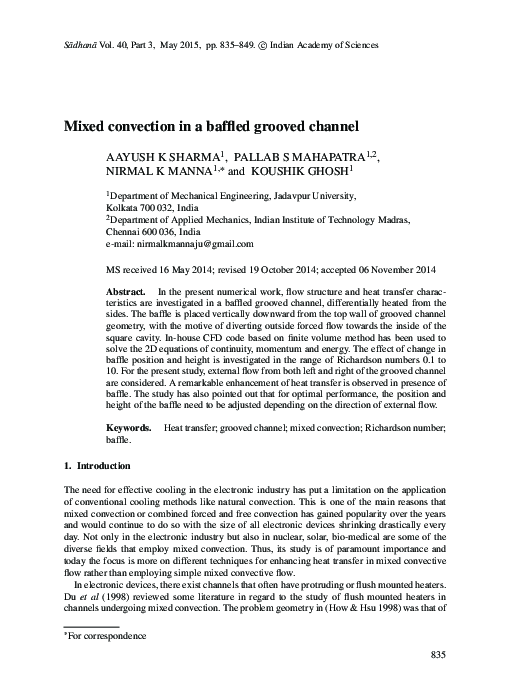 Sādhanā Vol. 40, Part 3, May 2015, pp. 835–849. © Indian Academy of Sciences

Mixed convection in a baffled grooved channel

AAYUSH K SHARMA$^1$, PALLAB S MAHAPATRA$^{1,2}$, NIRMAL K MANNA$^{1,*}$ and KOUSHIK GHOSH$^1$

$^1$Department of Mechanical Engineering, Jadavpur University, Kolkata 700 032, India
$^2$Department of Applied Mechanics, Indian Institute of Technology Madras, Chennai 600 036, India
e-mail: nirmalkmannaju@gmail.com

MS received 16 May 2014; revised 19 October 2014; accepted 06 November 2014

Abstract. In the present numerical work, flow structure and heat transfer characteristics are investigated in a baffled grooved channel, differentially heated from the sides. The baffle is placed vertically downward from the top wall of grooved channel geometry, with the motive of diverting outside forced flow towards the inside of the square cavity. In-house CFD code based on finite volume method has been used to solve the 2D equations of continuity, momentum and energy. The effect of change in baffle position and height is investigated in the range of Richardson numbers 0.1 to 10. For the present study, external flow from both left and right of the grooved channel are considered. A remarkable enhancement of heat transfer is observed in presence of baffle. The study has also pointed out that for optimal performance, the position and height of the baffle need to be adjusted depending on the direction of external flow.

Keywords. Heat transfer; grooved channel; mixed convection; Richardson number; baffle.

1. Introduction

The need for effective cooling in the electronic industry has put a limitation on the application of conventional cooling methods like natural convection. This is one of the main reasons that mixed convection or combined forced and free convection has gained popularity over the years and would continue to do so with the size of all electronic devices shrinking drastically every day. Not only in the electronic industry but also in nuclear, solar, bio-medical are some of the diverse fields that employ mixed convection. Thus, its study is of paramount importance and today the focus is more on different techniques for enhancing heat transfer in mixed convective flow rather than employing simple mixed convective flow.

In electronic devices, there exist channels that often have protruding or flush mounted heaters. Du et al (1998) reviewed some literature in regard to the study of flush mounted heaters in channels undergoing mixed convection. The problem geometry in (How & Hsu 1998) was that of

*For correspondence

835